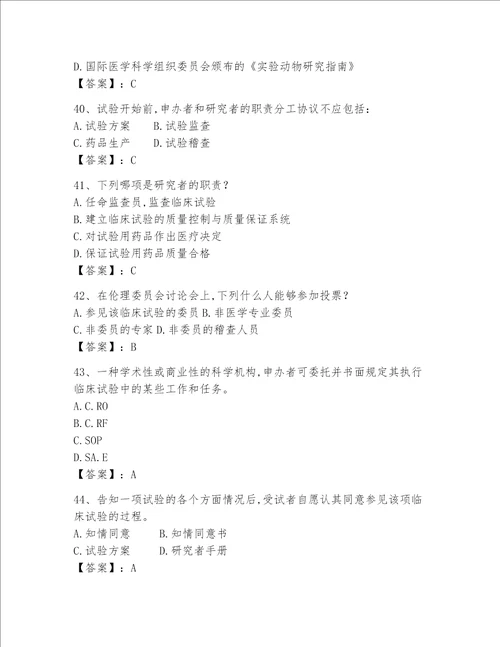 D.国际医学科学组织委员会颁布的《实验动物研究指南》
【答案】：C

40、试验开始前,申办者和研究者的职责分工协议不应包括：
A.试验方案　B.试验监查
C.药品生产　D.试验稽查
【答案】：C

41、下列哪项是研究者的职责？
A.任命监查员,监查临床试验
B.建立临床试验的质量控制与质量保证系统
C.对试验用药品作出医疗决定
D.保证试验用药品质量合格
【答案】：C

42、在伦理委员会讨论会上,下列什么人能够参加投票？
A.参见该临床试验的委员 B.非医学专业委员
C.非委员的专家 D.非委员的稽查人员
【答案】：B

43、一种学术性或商业性的科学机构,申办者可委托并书面规定其执行临床试验中的某些工作和任务。
A.C.RO
B.C.RF
C.SOP
D.SA.E
【答案】：A

44、告知一项试验的各个方面情况后,受试者自愿认其同意参见该项临床试验的过程。
A.知情同意　B.知情同意书
C.试验方案　D.研究者手册
【答案】：A